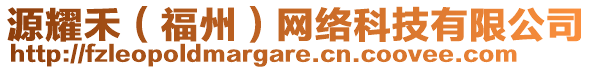 源耀禾（福州）网络科技有限公司
http://fzleopoldmargare.cn.coovee.com